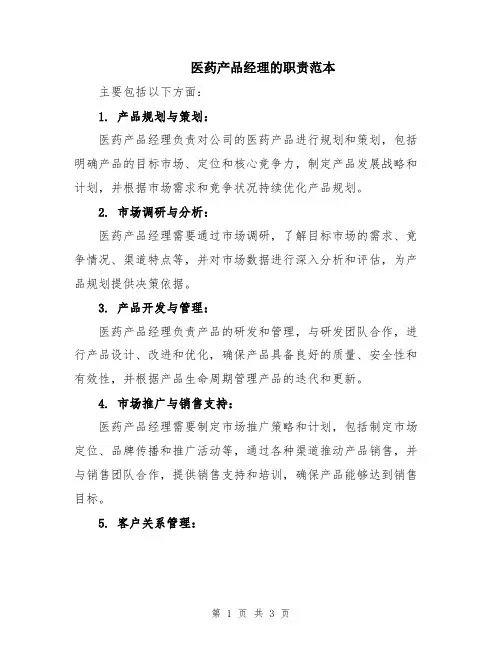 医药产品经理的职责范本

主要包括以下方面：

1. 产品规划与策划：

医药产品经理负责对公司的医药产品进行规划和策划，包括明确产品的目标市场、定位和核心竞争力，制定产品发展战略和计划，并根据市场需求和竞争状况持续优化产品规划。

2. 市场调研与分析：

医药产品经理需要通过市场调研，了解目标市场的需求、竞争情况、渠道特点等，并对市场数据进行深入分析和评估，为产品规划提供决策依据。

3. 产品开发与管理：

医药产品经理负责产品的研发和管理，与研发团队合作，进行产品设计、改进和优化，确保产品具备良好的质量、安全性和有效性，并根据产品生命周期管理产品的迭代和更新。

4. 市场推广与销售支持：

医药产品经理需要制定市场推广策略和计划，包括制定市场定位、品牌传播和推广活动等，通过各种渠道推动产品销售，并与销售团队合作，提供销售支持和培训，确保产品能够达到销售目标。

5. 客户关系管理：

第 1 页 共 3 页